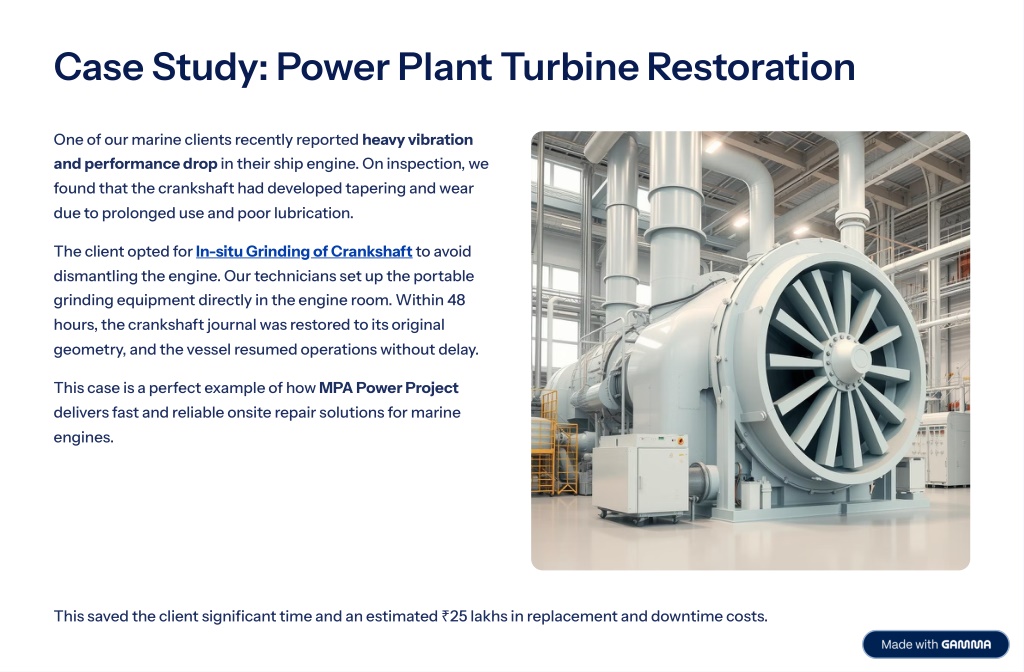 Case Study: Power Plant Turbine Restoration

One of our marine clients recently reported heavy vibration and performance drop in their ship engine. On inspection, we found that the crankshaft had developed tapering and wear due to prolonged use and poor lubrication.

The client opted for In-situ Grinding of Crankshaft to avoid dismantling the engine. Our technicians set up the portable grinding equipment directly in the engine room. Within 48 hours, the crankshaft journal was restored to its original geometry, and the vessel resumed operations without delay.

This case is a perfect example of how MPA Power Project delivers fast and reliable onsite repair solutions for marine engines.

This saved the client significant time and an estimated ₹25 lakhs in replacement and downtime costs.

Made with GAMMA